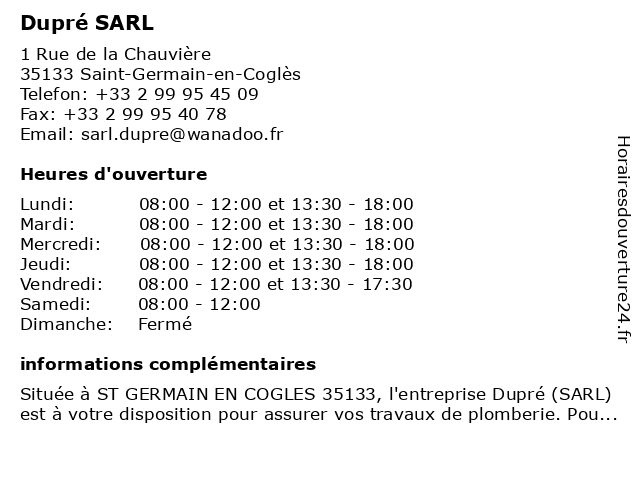 Dupré SARL

1 Rue de la Chauvière
35133 Saint-Germain-en-Coglès
Telefon: +33 2 99 95 45 09
Fax: +33 2 99 95 40 78
Email: sarl.dupre@wanadoo.fr

Heures d'ouverture

| | |
|---|---|
| Lundi: | 08:00 - 12:00 et 13:30 - 18:00 |
| Mardi: | 08:00 - 12:00 et 13:30 - 18:00 |
| Mercredi: | 08:00 - 12:00 et 13:30 - 18:00 |
| Jeudi: | 08:00 - 12:00 et 13:30 - 18:00 |
| Vendredi: | 08:00 - 12:00 et 13:30 - 17:30 |
| Samedi: | 08:00 - 12:00 |
| Dimanche: | Fermé |

informations complémentaires

Située à ST GERMAIN EN COGLES 35133, l'entreprise Dupré (SARL) est à votre disposition pour assurer vos travaux de plomberie. Pou...

Horairesdouverture24.fr